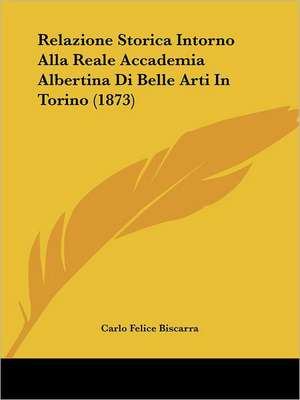 Relazione Storica Intorno Alla Reale Accademia Albertina Di Belle Arti In Torino (1873)

Carlo Felice Biscarra